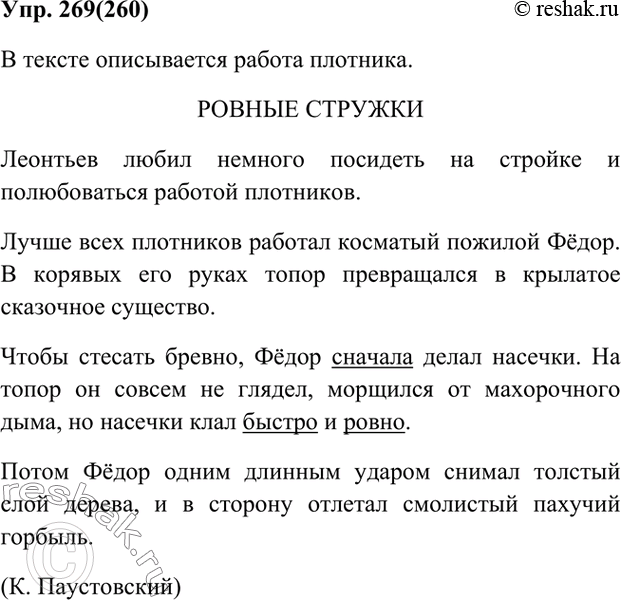 Упр. 269(260)

© reshak.ru

В тексте описывается работа плотника.

РОВНЫЕ СТРУЖКИ

Леонтьев любил немного посидеть на стройке и полюбоваться работой плотников.

Лучше всех плотников работал косматый пожилой Фёдор. В корявых его руках топор превращался в крылатое сказочное существо.

Чтобы стесать бревно, Фёдор сначала делал насечки. На топор он совсем не глядел, морщился от махорочного дыма, но насечки клал быстро и ровно.

Потом Фёдор одним длинным ударом снимал толстый слой дерева, и в сторону отлетал смолистый пахучий горбыль.

(К. Паустовский)

reshak.ru ©